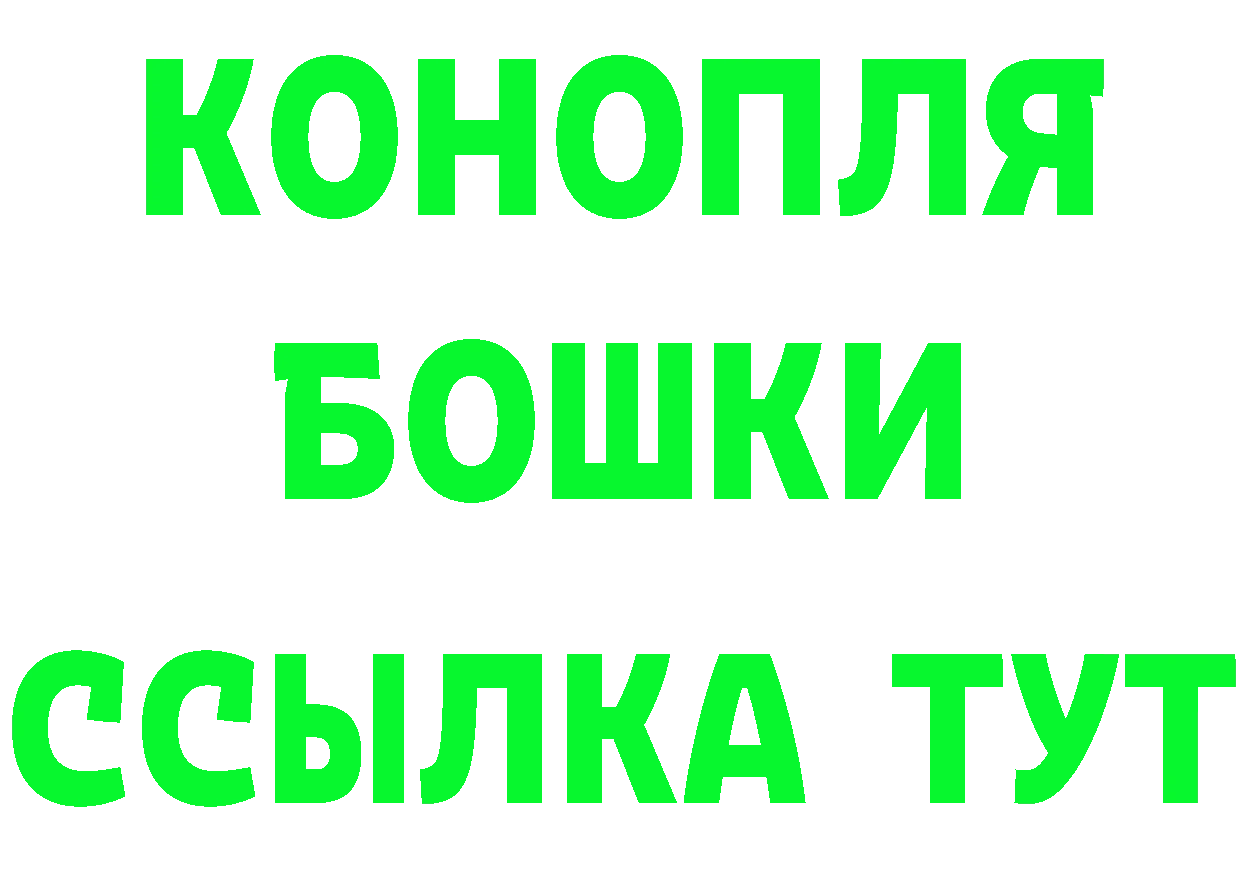 КОНОПЛЯ
БОШКИ
ССЫЛКА ТУТ